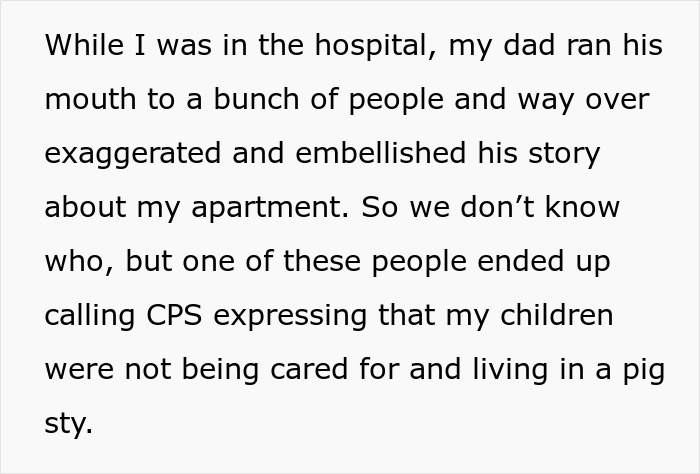 While I was in the hospital, my dad ran his mouth to a bunch of people and way over exaggerated and embellished his story about my apartment. So we don’t know who, but one of these people ended up calling CPS expressing that my children were not being cared for and living in a pig sty.